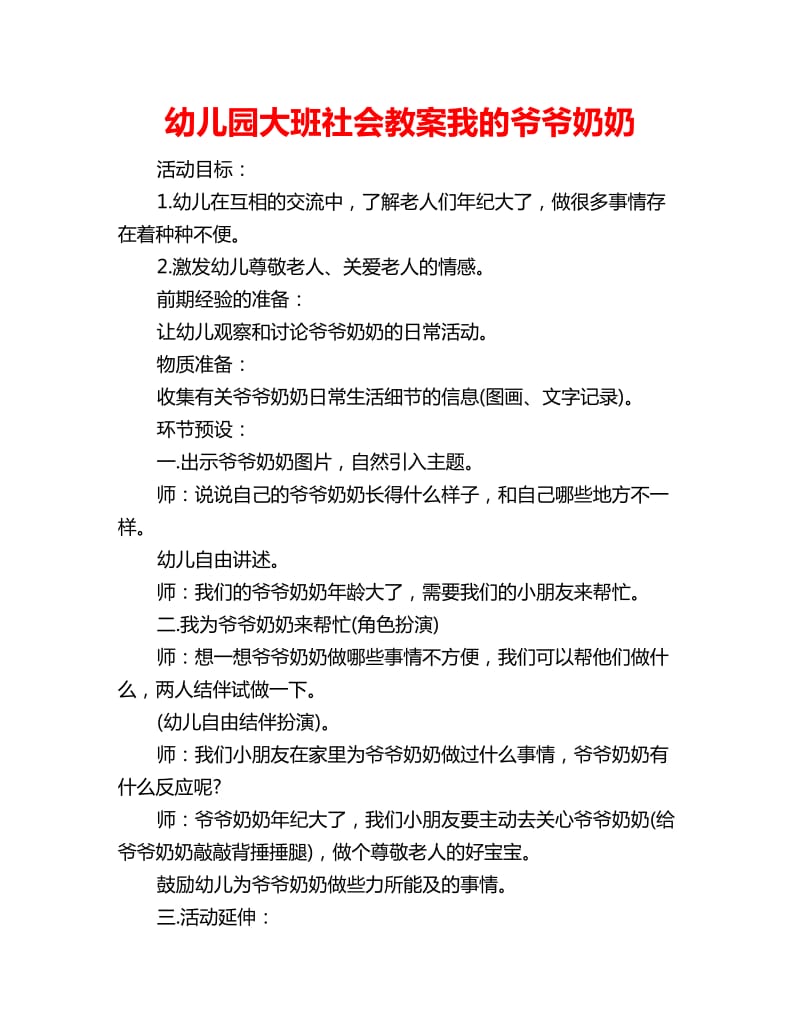 幼儿园大班社会教案我的爷爷奶奶

活动目标：

1.幼儿在互相的交流中，了解老人们年纪大了，做很多事情存在着种种不便。

2.激发幼儿尊敬老人、关爱老人的情感。

前期经验的准备：

让幼儿观察和讨论爷爷奶奶的日常活动。

物质准备：

收集有关爷爷奶奶日常生活细节的信息(图画、文字记录)。

环节预设：

一.出示爷爷奶奶图片，自然引入主题。

师：说说自己的爷爷奶奶长得什么样子，和自己哪些地方不一样。

幼儿自由讲述。

师：我们的爷爷奶奶年龄大了，需要我们的小朋友来帮忙。

二.我为爷爷奶奶来帮忙(角色扮演)

师：想一想爷爷奶奶做哪些事情不方便，我们可以帮他们做什么，两人结伴试做一下。

(幼儿自由结伴扮演)。

师：我们小朋友在家里为爷爷奶奶做过什么事情，爷爷奶奶有什么反应呢?

师：爷爷奶奶年纪大了，我们小朋友要主动去关心爷爷奶奶(给爷爷奶奶敲敲背捶捶腿)，做个尊敬老人的好宝宝。

鼓励幼儿为爷爷奶奶做些力所能及的事情。

三.活动延伸：